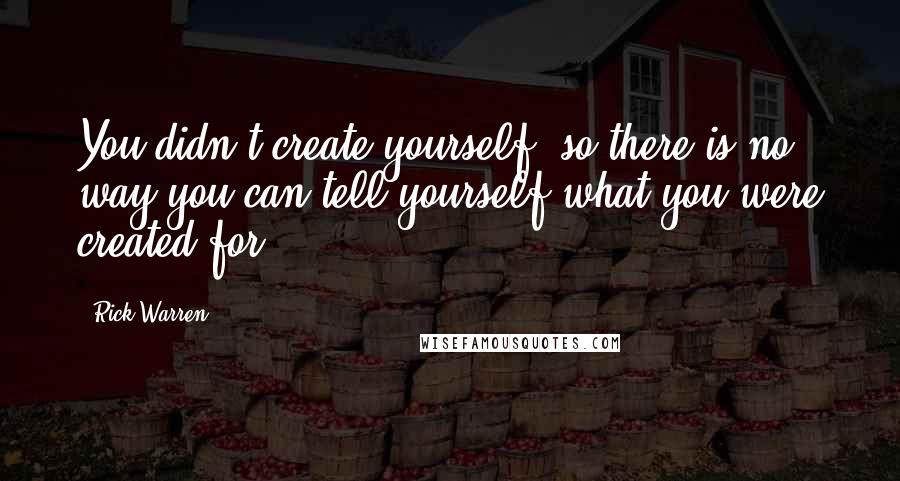 You didn't create yourself, so there is no way you can tell yourself what you were created for.

Rick Warren

WISEFAMOUSQUOTES.COM